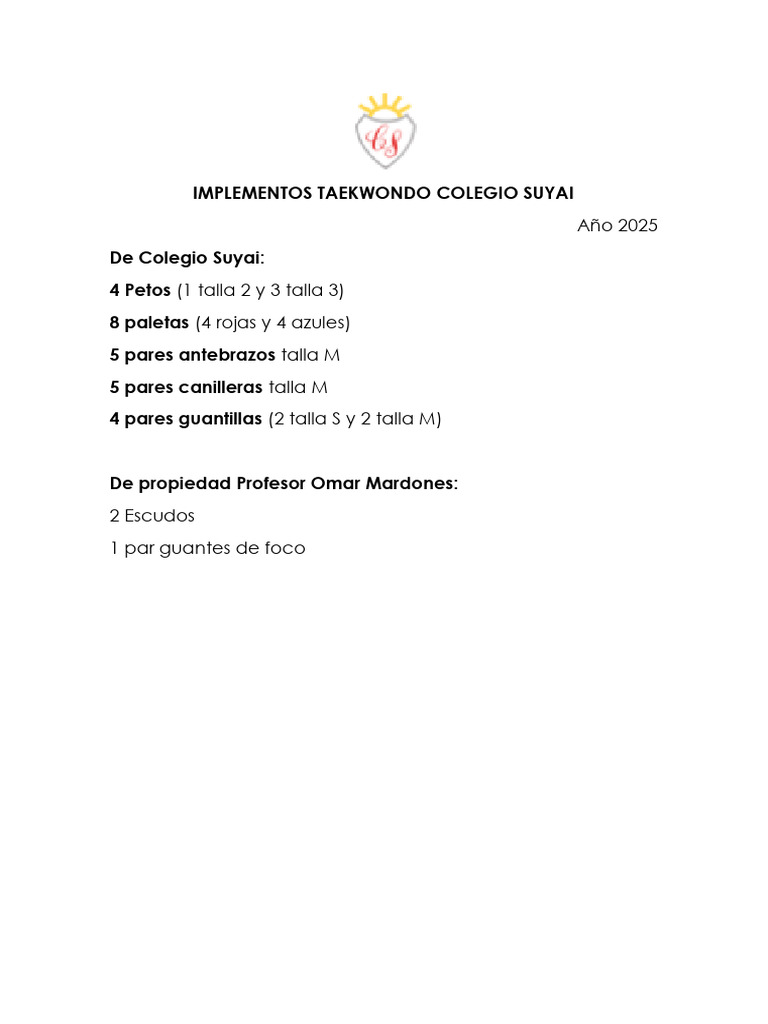 CS

IMPLEMENTOS TAEKWONDO COLEGIO SUYAI

Año 2025

De Colegio Suyai:

4 Petos (1 talla 2 y 3 talla 3)

8 paletas (4 rojas y 4 azules)

5 pares antebrazos talla M

5 pares canilleras talla M

4 pares guantillas (2 talla S y 2 talla M)

De propiedad Profesor Omar Mardones:

2 Escudos

1 par guantes de foco